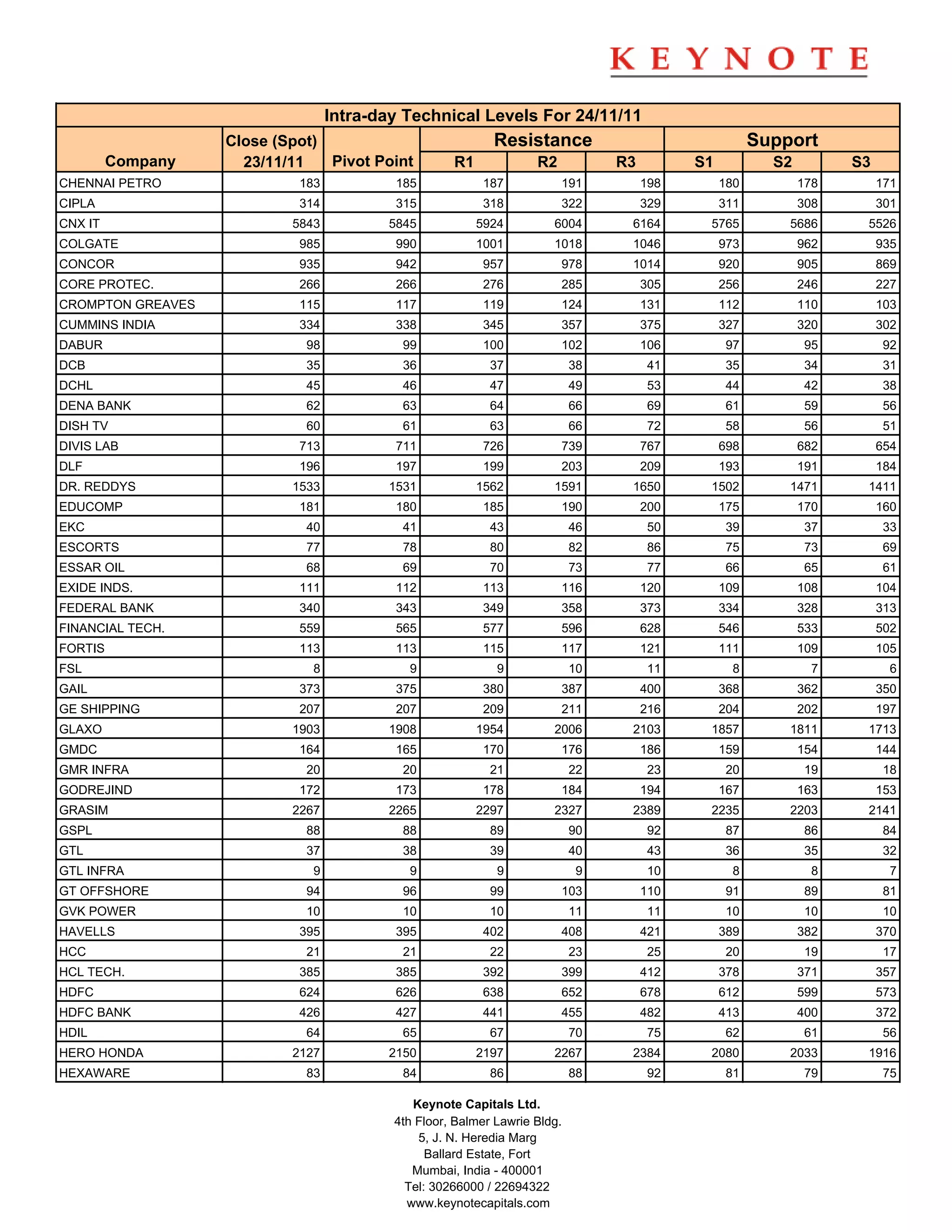 KEYNOTE

Intra-day Technical Levels For 24/11/11

| Company | Close (Spot) 23/11/11 | Pivot Point | Resistance R1 | Resistance R2 | Resistance R3 | Support S1 | Support S2 | Support S3 |
|---|---|---|---|---|---|---|---|---|
| CHENNAI PETRO | 183 | 185 | 187 | 191 | 198 | 180 | 178 | 171 |
| CIPLA | 314 | 315 | 318 | 322 | 329 | 311 | 308 | 301 |
| CNX IT | 5843 | 5845 | 5924 | 6004 | 6164 | 5765 | 5686 | 5526 |
| COLGATE | 985 | 990 | 1001 | 1018 | 1046 | 973 | 962 | 935 |
| CONCOR | 935 | 942 | 957 | 978 | 1014 | 920 | 905 | 869 |
| CORE PROTEC. | 266 | 266 | 276 | 285 | 305 | 256 | 246 | 227 |
| CROMPTON GREAVES | 115 | 117 | 119 | 124 | 131 | 112 | 110 | 103 |
| CUMMINS INDIA | 334 | 338 | 345 | 357 | 375 | 327 | 320 | 302 |
| DABUR | 98 | 99 | 100 | 102 | 106 | 97 | 95 | 92 |
| DCB | 35 | 36 | 37 | 38 | 41 | 35 | 34 | 31 |
| DCHL | 45 | 46 | 47 | 49 | 53 | 44 | 42 | 38 |
| DENA BANK | 62 | 63 | 64 | 66 | 69 | 61 | 59 | 56 |
| DISH TV | 60 | 61 | 63 | 66 | 72 | 58 | 56 | 51 |
| DIVIS LAB | 713 | 711 | 726 | 739 | 767 | 698 | 682 | 654 |
| DLF | 196 | 197 | 199 | 203 | 209 | 193 | 191 | 184 |
| DR. REDDYS | 1533 | 1531 | 1562 | 1591 | 1650 | 1502 | 1471 | 1411 |
| EDUCOMP | 181 | 180 | 185 | 190 | 200 | 175 | 170 | 160 |
| EKC | 40 | 41 | 43 | 46 | 50 | 39 | 37 | 33 |
| ESCORTS | 77 | 78 | 80 | 82 | 86 | 75 | 73 | 69 |
| ESSAR OIL | 68 | 69 | 70 | 73 | 77 | 66 | 65 | 61 |
| EXIDE INDS. | 111 | 112 | 113 | 116 | 120 | 109 | 108 | 104 |
| FEDERAL BANK | 340 | 343 | 349 | 358 | 373 | 334 | 328 | 313 |
| FINANCIAL TECH. | 559 | 565 | 577 | 596 | 628 | 546 | 533 | 502 |
| FORTIS | 113 | 113 | 115 | 117 | 121 | 111 | 109 | 105 |
| FSL | 8 | 9 | 9 | 10 | 11 | 8 | 7 | 6 |
| GAIL | 373 | 375 | 380 | 387 | 400 | 368 | 362 | 350 |
| GE SHIPPING | 207 | 207 | 209 | 211 | 216 | 204 | 202 | 197 |
| GLAXO | 1903 | 1908 | 1954 | 2006 | 2103 | 1857 | 1811 | 1713 |
| GMDC | 164 | 165 | 170 | 176 | 186 | 159 | 154 | 144 |
| GMR INFRA | 20 | 20 | 21 | 22 | 23 | 20 | 19 | 18 |
| GODREJIND | 172 | 173 | 178 | 184 | 194 | 167 | 163 | 153 |
| GRASIM | 2267 | 2265 | 2297 | 2327 | 2389 | 2235 | 2203 | 2141 |
| GSPL | 88 | 88 | 89 | 90 | 92 | 87 | 86 | 84 |
| GTL | 37 | 38 | 39 | 40 | 43 | 36 | 35 | 32 |
| GTL INFRA | 9 | 9 | 9 | 9 | 10 | 8 | 8 | 7 |
| GT OFFSHORE | 94 | 96 | 99 | 103 | 110 | 91 | 89 | 81 |
| GVK POWER | 10 | 10 | 10 | 11 | 11 | 10 | 10 | 10 |
| HAVELLS | 395 | 395 | 402 | 408 | 421 | 389 | 382 | 370 |
| HCC | 21 | 21 | 22 | 23 | 25 | 20 | 19 | 17 |
| HCL TECH. | 385 | 385 | 392 | 399 | 412 | 378 | 371 | 357 |
| HDFC | 624 | 626 | 638 | 652 | 678 | 612 | 599 | 573 |
| HDFC BANK | 426 | 427 | 441 | 455 | 482 | 413 | 400 | 372 |
| HDIL | 64 | 65 | 67 | 70 | 75 | 62 | 61 | 56 |
| HERO HONDA | 2127 | 2150 | 2197 | 2267 | 2384 | 2080 | 2033 | 1916 |
| HEXAWARE | 83 | 84 | 86 | 88 | 92 | 81 | 79 | 75 |

Keynote Capitals Ltd.
4th Floor, Balmer Lawrie Bldg.
5, J. N. Heredia Marg
Ballard Estate, Fort
Mumbai, India - 400001
Tel: 30266000 / 22694322
www.keynotecapitals.com